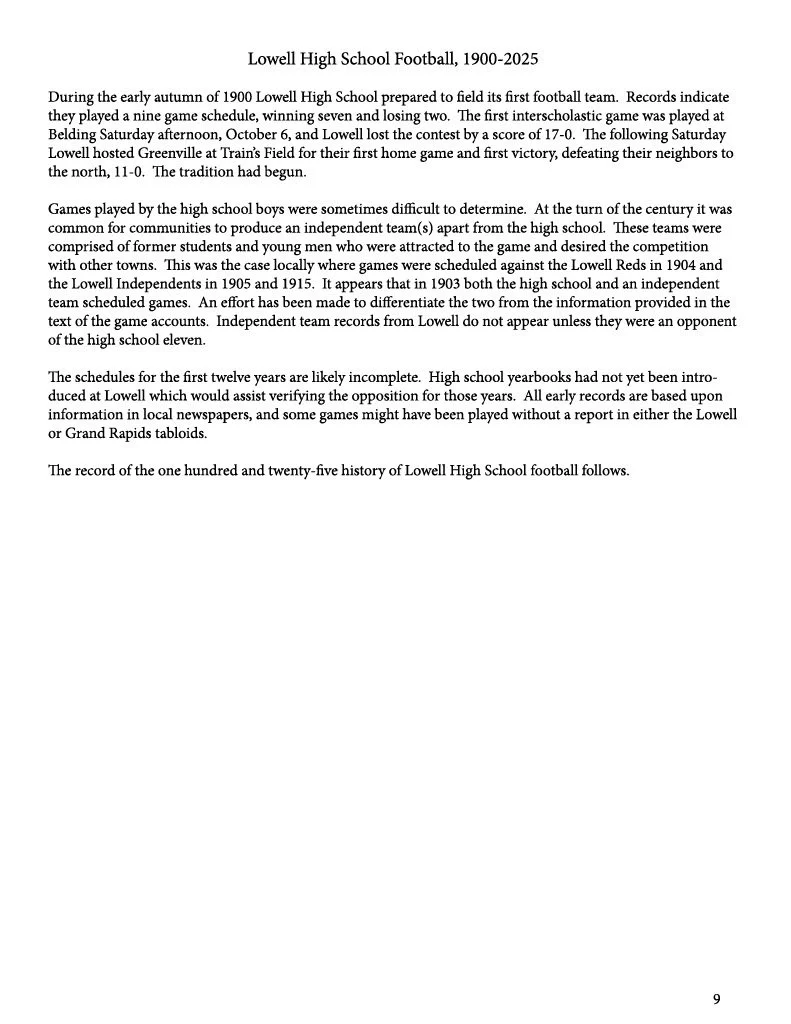 Lowell High School Football, 1900-2025

During the early autumn of 1900 Lowell High School prepared to field its first football team. Records indicate they played a nine game schedule, winning seven and losing two. The first interscholastic game was played at Belding Saturday afternoon, October 6, and Lowell lost the contest by a score of 17-0. The following Saturday Lowell hosted Greenville at Train's Field for their first home game and first victory, defeating their neighbors to the north, 11-0. The tradition had begun.

Games played by the high school boys were sometimes difficult to determine. At the turn of the century it was common for communities to produce an independent team(s) apart from the high school. These teams were comprised of former students and young men who were attracted to the game and desired the competition with other towns. This was the case locally where games were scheduled against the Lowell Reds in 1904 and the Lowell Independents in 1905 and 1915. It appears that in 1903 both the high school and an independent team scheduled games. An effort has been made to differentiate the two from the information provided in the text of the game accounts. Independent team records from Lowell do not appear unless they were an opponent of the high school eleven.

The schedules for the first twelve years are likely incomplete. High school yearbooks had not yet been introduced at Lowell which would assist verifying the opposition for those years. All early records are based upon information in local newspapers, and some games might have been played without a report in either the Lowell or Grand Rapids tabloids.

The record of the one hundred and twenty-five history of Lowell High School football follows.

9